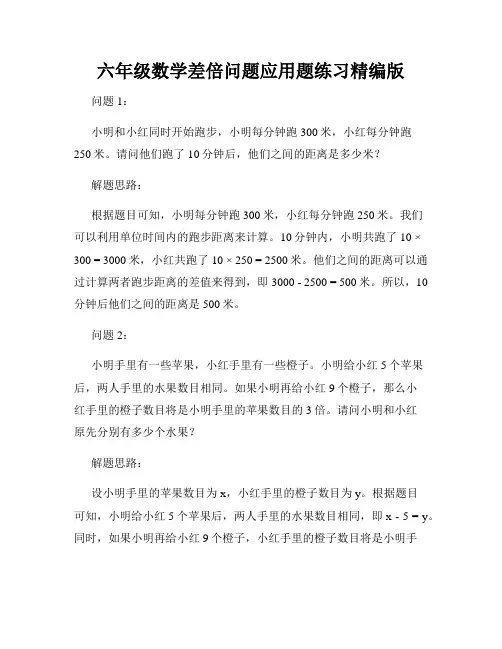 六年级数学差倍问题应用题练习精编版

问题 1：

小明和小红同时开始跑步，小明每分钟跑 300 米，小红每分钟跑 250 米。请问他们跑了 10 分钟后，他们之间的距离是多少米？

解题思路：

根据题目可知，小明每分钟跑 300 米，小红每分钟跑 250 米。我们可以利用单位时间内的跑步距离来计算。10 分钟内，小明共跑了 $10 \times 300 = 3000$ 米，小红共跑了 $10 \times 250 = 2500$ 米。他们之间的距离可以通过计算两者跑步距离的差值来得到，即 $3000 - 2500 = 500$ 米。所以，10 分钟后他们之间的距离是 500 米。

问题 2：

小明手里有一些苹果，小红手里有一些橙子。小明给小红 5 个苹果后，两人手里的水果数目相同。如果小明再给小红 9 个橙子，那么小红手里的橙子数目将是小明手里的苹果数目的 3 倍。请问小明和小红原先分别有多少个水果？

解题思路：

设小明手里的苹果数目为 x，小红手里的橙子数目为 y。根据题目可知，小明给小红 5 个苹果后，两人手里的水果数目相同，即 $x - 5 = y$。同时，如果小明再给小红 9 个橙子，小红手里的橙子数目将是小明手